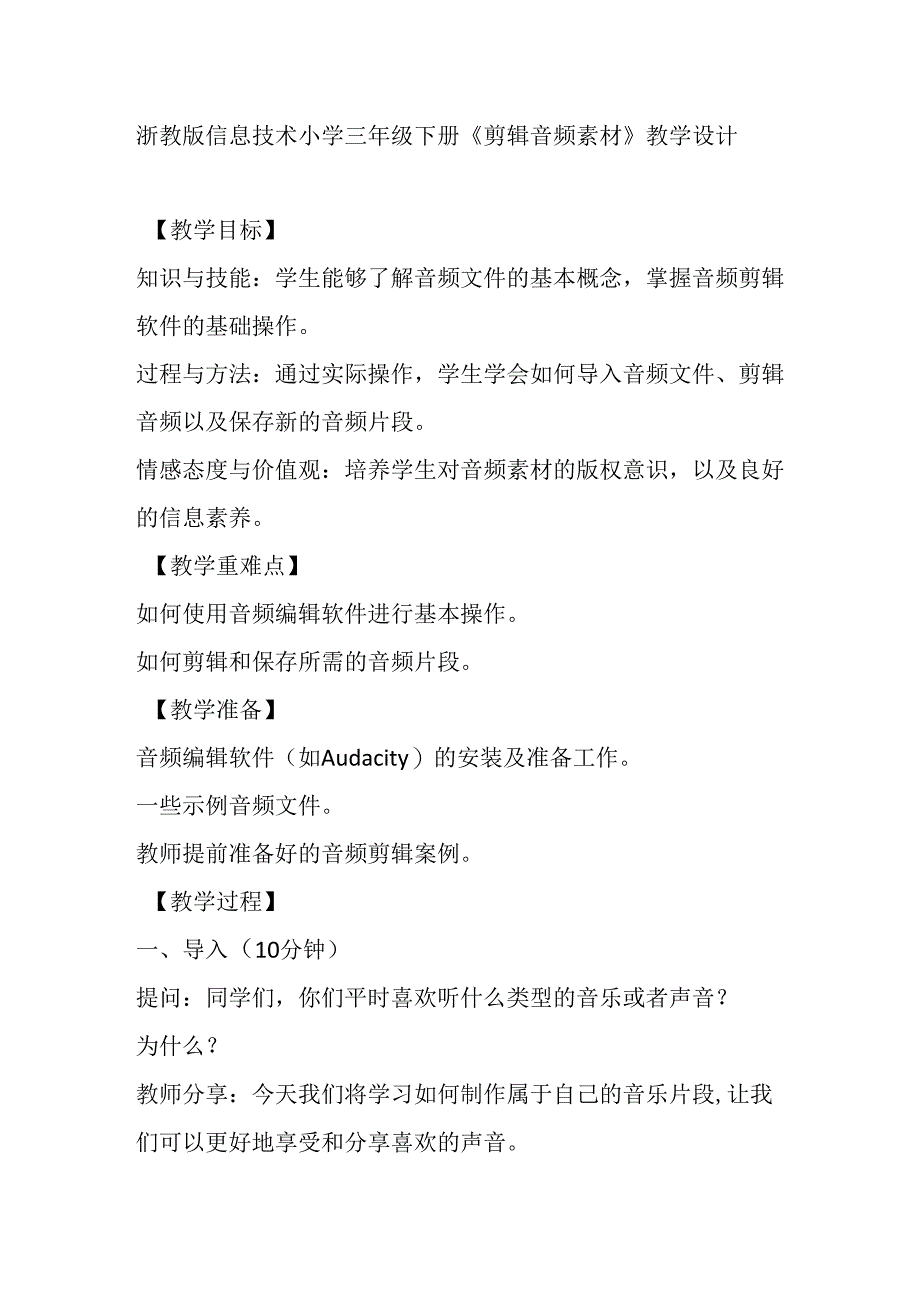 浙教版信息技术小学三年级下册《剪辑音频素材》教学设计

【教学目标】

知识与技能：学生能够了解音频文件的基本概念，掌握音频剪辑软件的基础操作。

过程与方法：通过实际操作，学生学会如何导入音频文件、剪辑音频以及保存新的音频片段。

情感态度与价值观：培养学生对音频素材的版权意识，以及良好的信息素养。

【教学重难点】

如何使用音频编辑软件进行基本操作。

如何剪辑和保存所需的音频片段。

【教学准备】

音频编辑软件（如Audacity）的安装及准备工作。

一些示例音频文件。

教师提前准备好的音频剪辑案例。

【教学过程】

一、导入（10分钟）

提问：同学们，你们平时喜欢听什么类型的音乐或者声音？

为什么？

教师分享：今天我们将学习如何制作属于自己的音乐片段,让我们可以更好地享受和分享喜欢的声音。